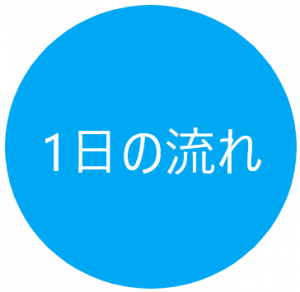 1日の流れ